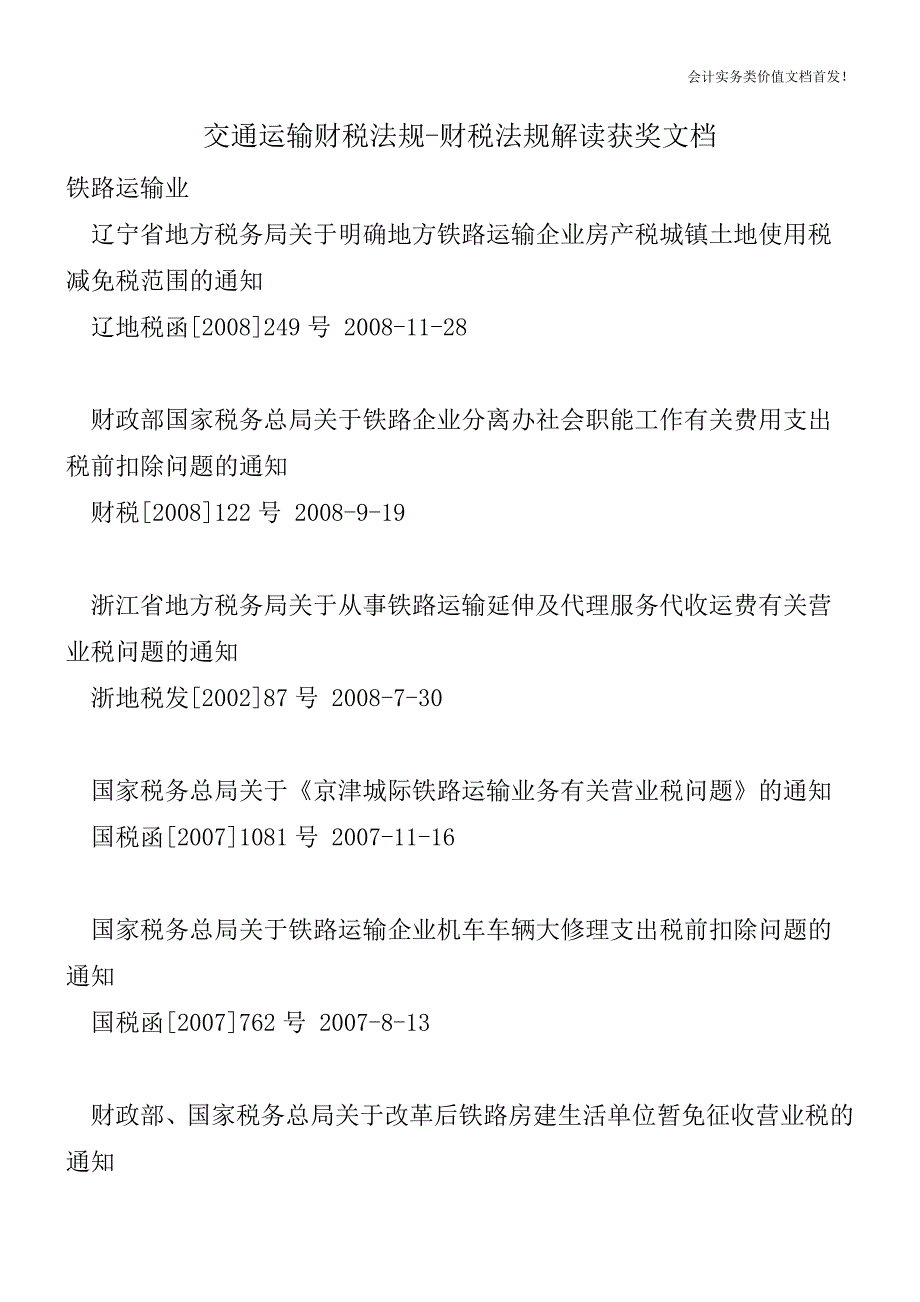 会计实务类价值文档首发!

交通运输财税法规-财税法规解读获奖文档

铁路运输业

辽宁省地方税务局关于明确地方铁路运输企业房产税城镇土地使用税减免税范围的通知

辽地税函[2008]249 号 2008-11-28

财政部国家税务总局关于铁路企业分离办社会职能工作有关费用支出税前扣除问题的通知

财税[2008]122 号 2008-9-19

浙江省地方税务局关于从事铁路运输延伸及代理服务代收运费有关营业税问题的通知

浙地税发[2002]87 号 2008-7-30

国家税务总局关于《京津城际铁路运输业务有关营业税问题》的通知

国税函[2007]1081 号 2007-11-16

国家税务总局关于铁路运输企业机车车辆大修理支出税前扣除问题的通知

国税函[2007]762 号 2007-8-13

财政部、国家税务总局关于改革后铁路房建生活单位暂免征收营业税的通知